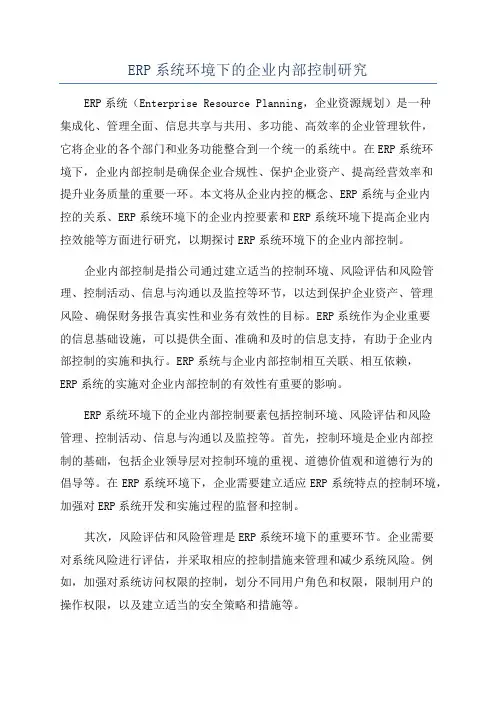 ERP 系统环境下的企业内部控制研究

ERP 系统（Enterprise Resource Planning，企业资源规划）是一种集成化、管理全面、信息共享与共用、多功能、高效率的企业管理软件，它将企业的各个部门和业务功能整合到一个统一的系统中。在 ERP 系统环境下，企业内部控制是确保企业合规性、保护企业资产、提高经营效率和提升业务质量的重要一环。本文将从企业内控的概念、ERP 系统与企业内控的关系、ERP 系统环境下的企业内控要素和 ERP 系统环境下提高企业内控效能等方面进行研究，以期探讨 ERP 系统环境下的企业内部控制。

企业内部控制是指公司通过建立适当的控制环境、风险评估和风险管理、控制活动、信息与沟通以及监控等环节，以达到保护企业资产、管理风险、确保财务报告真实性和业务有效性的目标。ERP 系统作为企业重要的信息基础设施，可以提供全面、准确和及时的信息支持，有助于企业内部控制的实施和执行。ERP 系统与企业内部控制相互关联、相互依赖，ERP 系统的实施对企业内部控制的有效性有重要的影响。

ERP 系统环境下的企业内部控制要素包括控制环境、风险评估和风险管理、控制活动、信息与沟通以及监控等。首先，控制环境是企业内部控制的基础，包括企业领导层对控制环境的重视、道德价值观和道德行为的倡导等。在 ERP 系统环境下，企业需要建立适应 ERP 系统特点的控制环境，加强对 ERP 系统开发和实施过程的监督和控制。

其次，风险评估和风险管理是 ERP 系统环境下的重要环节。企业需要对系统风险进行评估，并采取相应的控制措施来管理和减少系统风险。例如，加强对系统访问权限的控制，划分不同用户角色和权限，限制用户的操作权限，以及建立适当的安全策略和措施等。